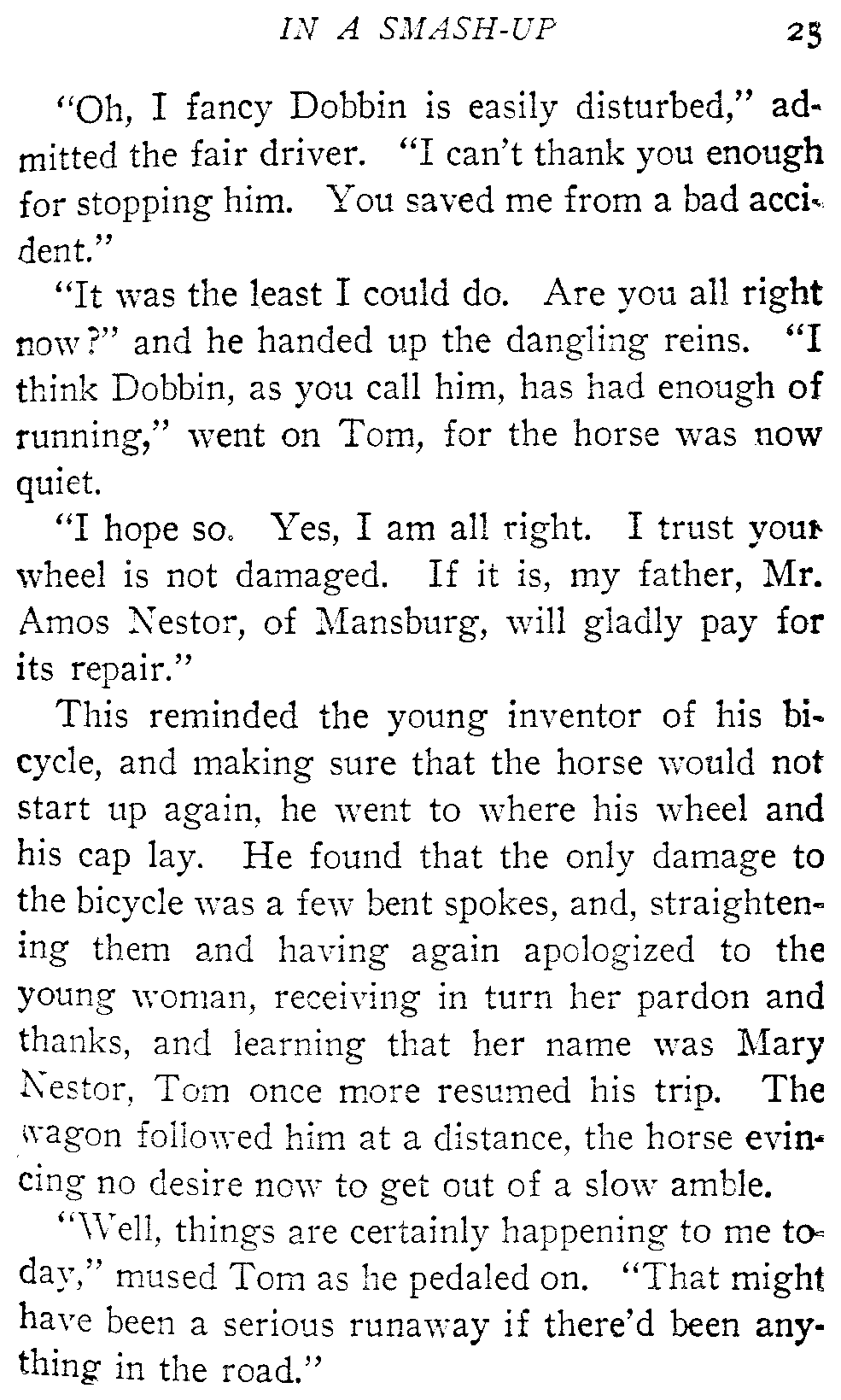 IN A SMASH-UP 25

"Oh, I fancy Dobbin is easily disturbed," admitted the fair driver. "I can't thank you enough for stopping him. You saved me from a bad accident."

"It was the least I could do. Are you all right now?" and he handed up the dangling reins. "I think Dobbin, as you call him, has had enough of running," went on Tom, for the horse was now quiet.

"I hope so. Yes, I am all right. I trust your wheel is not damaged. If it is, my father, Mr. Amos Nestor, of Mansburg, will gladly pay for its repair."

This reminded the young inventor of his bicycle, and making sure that the horse would not start up again, he went to where his wheel and his cap lay. He found that the only damage to the bicycle was a few bent spokes, and, straightening them and having again apologized to the young woman, receiving in turn her pardon and thanks, and learning that her name was Mary Nestor, Tom once more resumed his trip. The wagon followed him at a distance, the horse evincing no desire now to get out of a slow amble.

"Well, things are certainly happening to me today," mused Tom as he pedaled on. "That might have been a serious runaway if there'd been anything in the road."